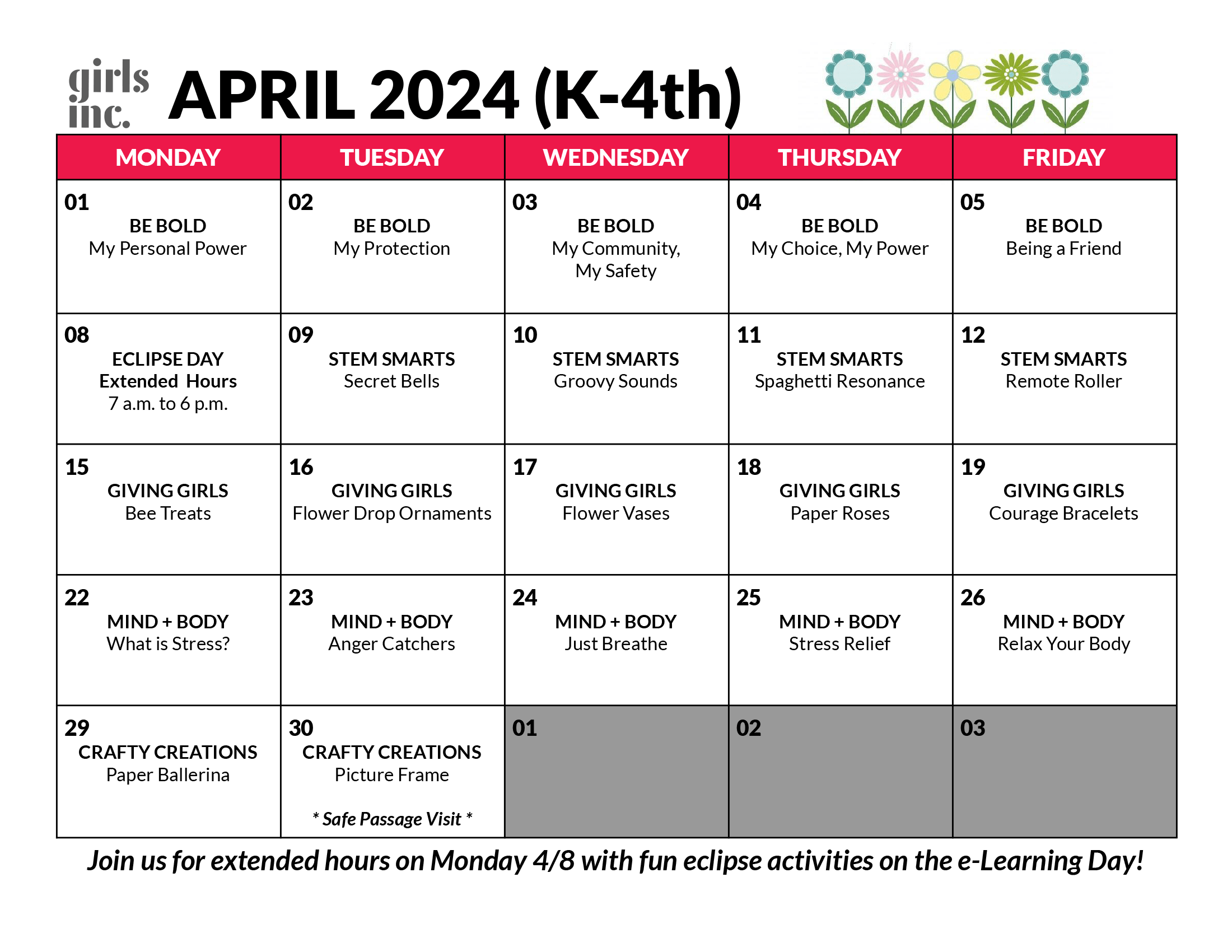 girls inc.

APRIL 2024 (K-4th)

| MONDAY | TUESDAY | WEDNESDAY | THURSDAY | FRIDAY |
|---|---|---|---|---|
| 01 BE BOLD My Personal Power | 02 BE BOLD My Protection | 03 BE BOLD My Community, My Safety | 04 BE BOLD My Choice, My Power | 05 BE BOLD Being a Friend |
| 08 ECLIPSE DAY Extended Hours 7 a.m. to 6 p.m. | 09 STEM SMARTS Secret Bells | 10 STEM SMARTS Groovy Sounds | 11 STEM SMARTS Spaghetti Resonance | 12 STEM SMARTS Remote Roller |
| 15 GIVING GIRLS Bee Treats | 16 GIVING GIRLS Flower Drop Ornaments | 17 GIVING GIRLS Flower Vases | 18 GIVING GIRLS Paper Roses | 19 GIVING GIRLS Courage Bracelets |
| 22 MIND + BODY What is Stress? | 23 MIND + BODY Anger Catchers | 24 MIND + BODY Just Breathe | 25 MIND + BODY Stress Relief | 26 MIND + BODY Relax Your Body |
| 29 CRAFTY CREATIONS Paper Ballerina | 30 CRAFTY CREATIONS Picture Frame * Safe Passage Visit * | 01 | 02 | 03 |

Join us for extended hours on Monday 4/8 with fun eclipse activities on the e-Learning Day!